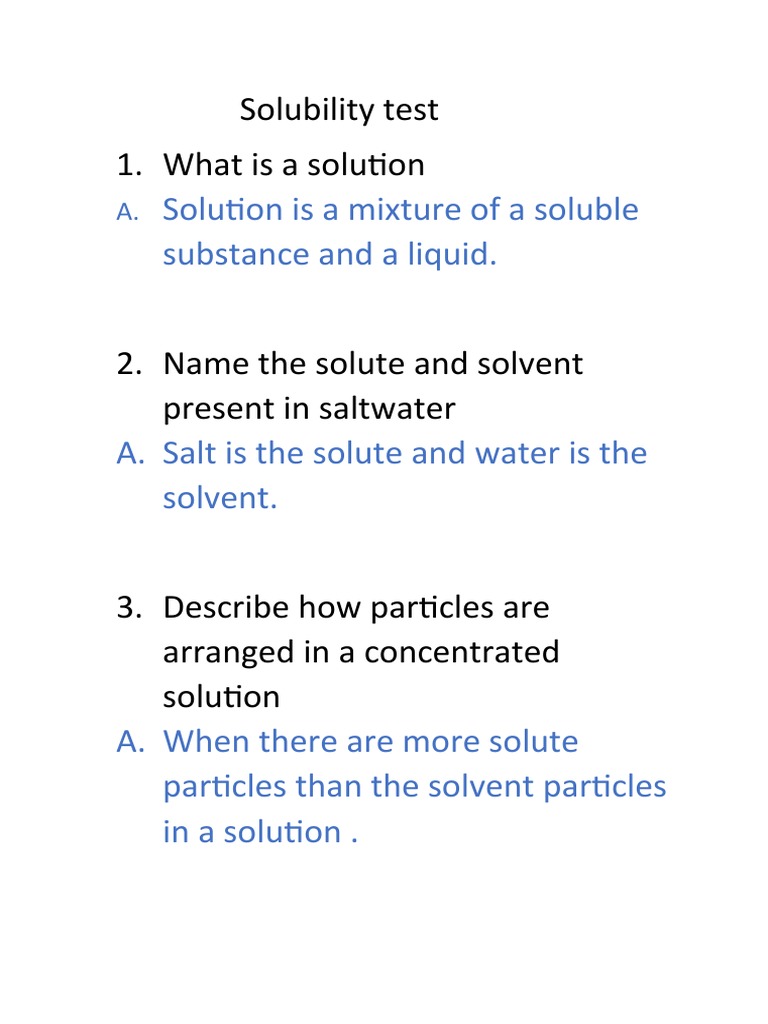 Solubility test

1. What is a solution

A. Solution is a mixture of a soluble substance and a liquid.

2. Name the solute and solvent present in saltwater

A. Salt is the solute and water is the solvent.

3. Describe how particles are arranged in a concentrated solution

A. When there are more solute particles than the solvent particles in a solution .